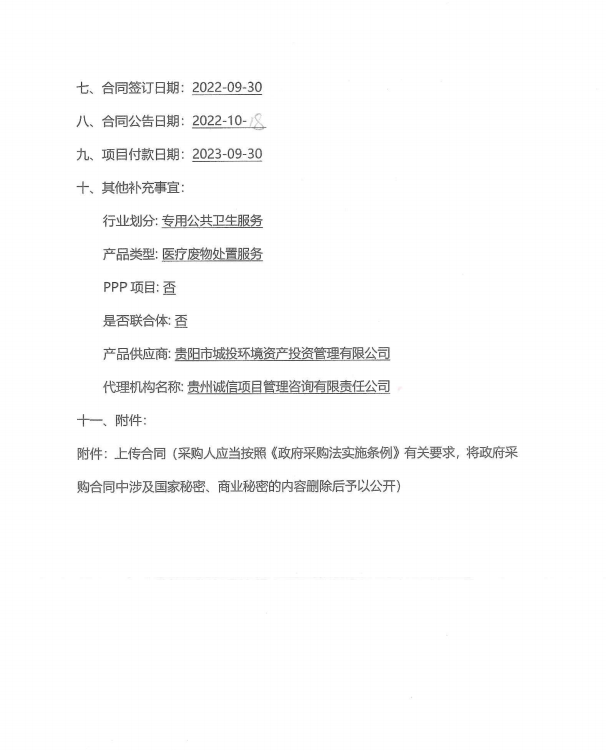 七、合同签订日期：2022-09-30

八、合同公告日期：2022-10-18

九、项目付款日期：2023-09-30

十、其他补充事宜：

行业划分: 专用公共卫生服务

产品类型: 医疗废物处置服务

PPP 项目: 否

是否联合体: 否

产品供应商: 贵阳市城投环境资产投资管理有限公司

代理机构名称: 贵州诚信项目管理咨询有限责任公司

十一、附件：

附件：上传合同（采购人应当按照《政府采购法实施条例》有关要求，将政府采购合同中涉及国家秘密、商业秘密的内容删除后予以公开）